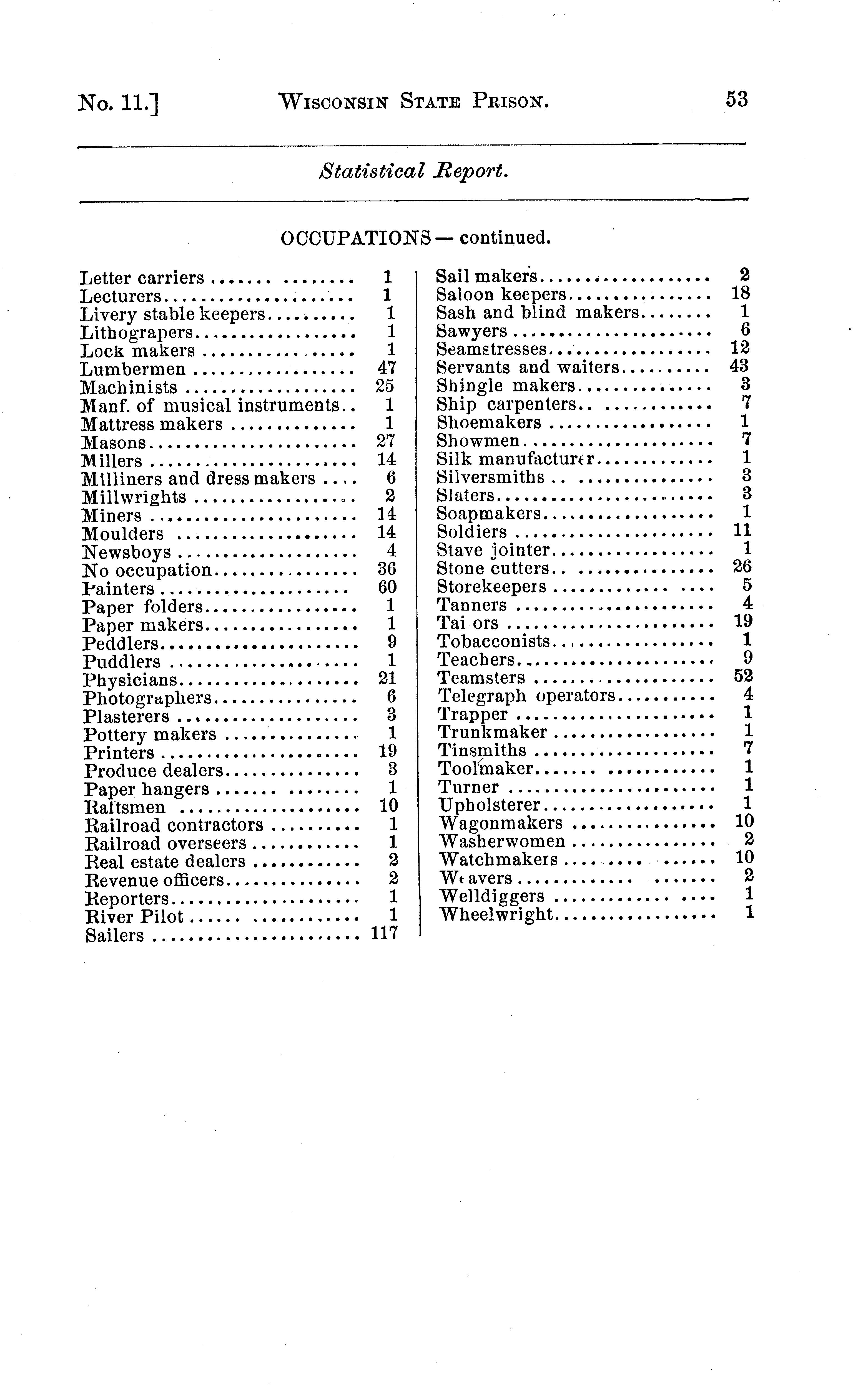 No. 11.] WISCONSIN STATE PRISON. 53

Statistical Report.

OCCUPATIONS — continued.

| | |
|---|---|
| Letter carriers | 1 |
| Lecturers | 1 |
| Livery stable keepers | 1 |
| Lithograpers | 1 |
| Lock makers | 1 |
| Lumbermen | 47 |
| Machinists | 25 |
| Manf. of musical instruments | 1 |
| Mattress makers | 1 |
| Masons | 27 |
| Millers | 14 |
| Milliners and dress makers | 6 |
| Millwrights | 2 |
| Miners | 14 |
| Moulders | 14 |
| Newsboys | 4 |
| No occupation | 36 |
| Painters | 60 |
| Paper folders | 1 |
| Paper makers | 1 |
| Peddlers | 9 |
| Puddlers | 1 |
| Physicians | 21 |
| Photographers | 6 |
| Plasterers | 3 |
| Pottery makers | 1 |
| Printers | 19 |
| Produce dealers | 3 |
| Paper hangers | 1 |
| Raftsmen | 10 |
| Railroad contractors | 1 |
| Railroad overseers | 1 |
| Real estate dealers | 2 |
| Revenue officers | 2 |
| Reporters | 1 |
| River Pilot | 1 |
| Sailers | 117 |

| | |
|---|---|
| Sail makers | 2 |
| Saloon keepers | 18 |
| Sash and blind makers | 1 |
| Sawyers | 6 |
| Seamstresses | 12 |
| Servants and waiters | 43 |
| Shingle makers | 3 |
| Ship carpenters | 7 |
| Shoemakers | 1 |
| Showmen | 7 |
| Silk manufacturer | 1 |
| Silversmiths | 3 |
| Slaters | 3 |
| Soapmakers | 1 |
| Soldiers | 11 |
| Stave jointer | 1 |
| Stone cutters | 26 |
| Storekeepers | 5 |
| Tanners | 4 |
| Tai ors | 19 |
| Tobacconists | 1 |
| Teachers | 9 |
| Teamsters | 52 |
| Telegraph operators | 4 |
| Trapper | 1 |
| Trunkmaker | 1 |
| Tinsmiths | 7 |
| Toolmaker | 1 |
| Turner | 1 |
| Upholsterer | 1 |
| Wagonmakers | 10 |
| Washerwomen | 2 |
| Watchmakers | 10 |
| Weavers | 2 |
| Welldiggers | 1 |
| Wheelwright | 1 |